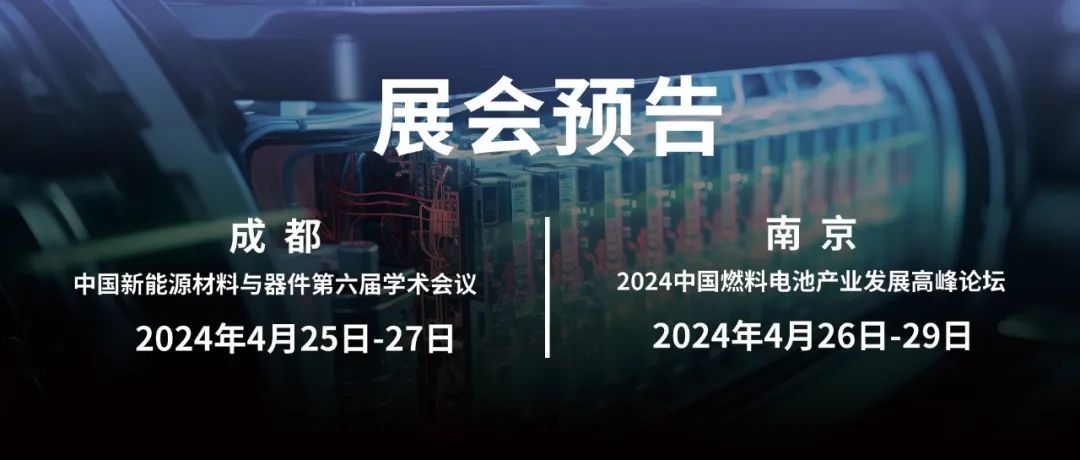 展会预告

成都
中国新能源材料与器件第六届学术会议
2024年4月25日-27日

南京
2024中国燃料电池产业发展高峰论坛
2024年4月26日-29日